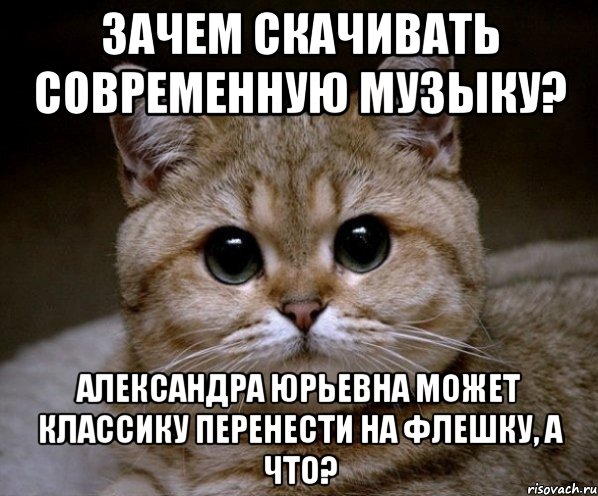 ЗАЧЕМ СКАЧИВАТЬ СОВРЕМЕННУЮ МУЗЫКУ?

АЛЕКСАНДРА ЮРЬЕВНА МОЖЕТ КЛАССИКУ ПЕРЕНЕСТИ НА ФЛЕШКУ, А ЧТО?

risovach.ru